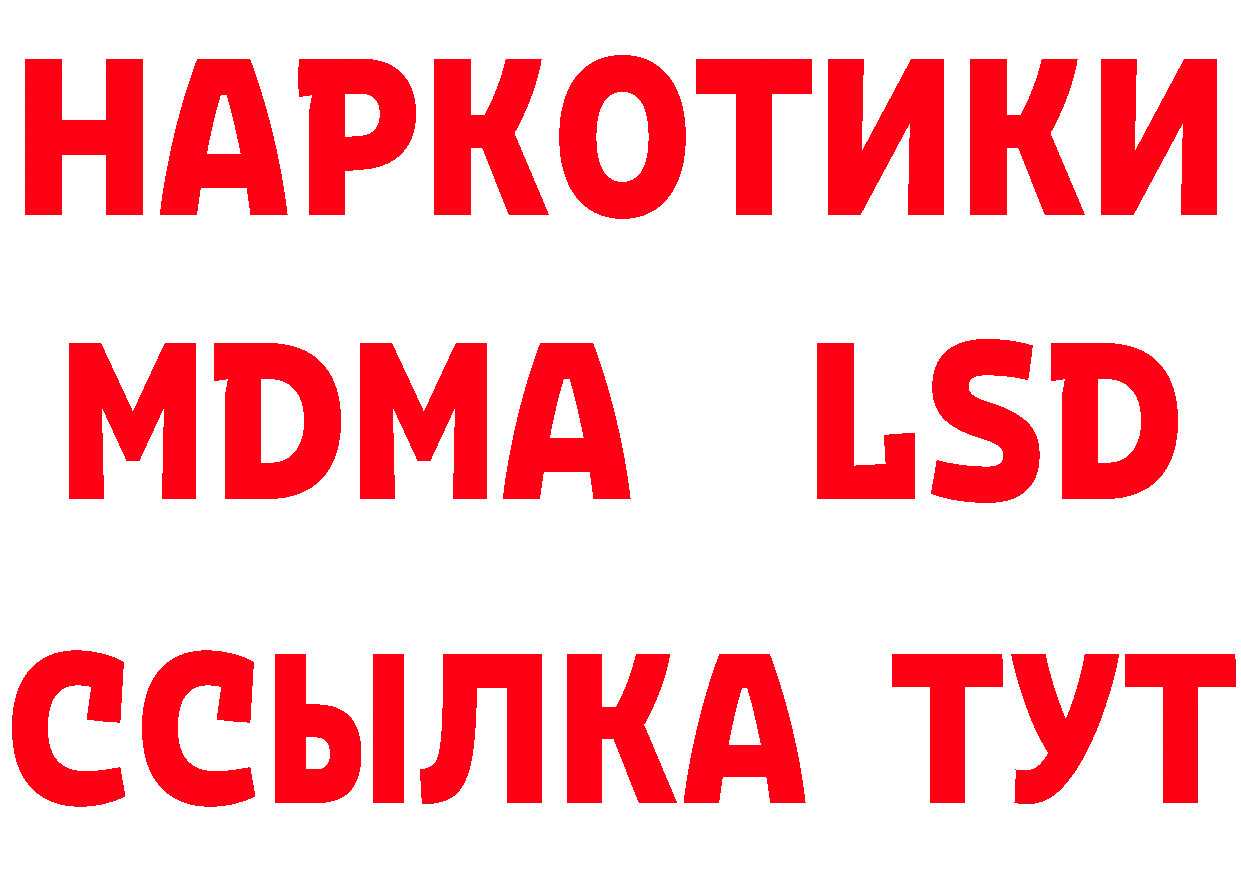 НАРКОТИКИ
MDMA LSD
ССЫЛКА ТУТ